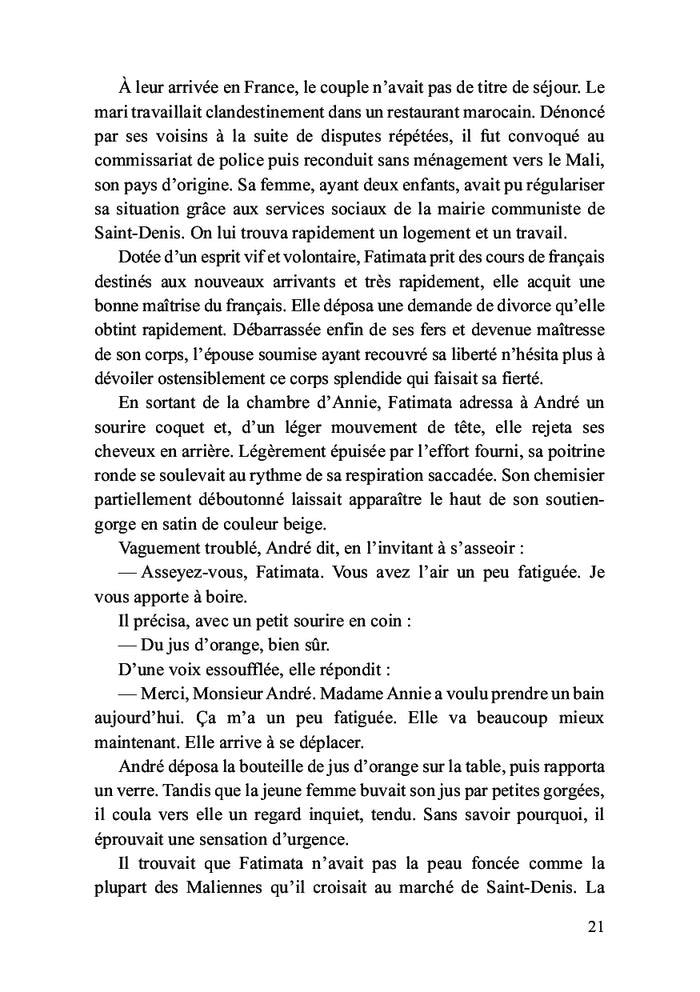 À leur arrivée en France, le couple n'avait pas de titre de séjour. Le mari travaillait clandestinement dans un restaurant marocain. Dénoncé par ses voisins à la suite de disputes répétées, il fut convoqué au commissariat de police puis reconduit sans ménagement vers le Mali, son pays d'origine. Sa femme, ayant deux enfants, avait pu régulariser sa situation grâce aux services sociaux de la mairie communiste de Saint-Denis. On lui trouva rapidement un logement et un travail.

Dotée d'un esprit vif et volontaire, Fatimata prit des cours de français destinés aux nouveaux arrivants et très rapidement, elle acquit une bonne maîtrise du français. Elle déposa une demande de divorce qu'elle obtint rapidement. Débarrassée enfin de ses fers et devenue maîtresse de son corps, l'épouse soumise ayant recouvré sa liberté n'hésita plus à dévoiler ostensiblement ce corps splendide qui faisait sa fierté.

En sortant de la chambre d'Annie, Fatimata adressa à André un sourire coquet et, d'un léger mouvement de tête, elle rejeta ses cheveux en arrière. Légèrement épuisée par l'effort fourni, sa poitrine ronde se soulevait au rythme de sa respiration saccadée. Son chemisier partiellement déboutonné laissait apparaître le haut de son soutien-gorge en satin de couleur beige.

Vaguement troublé, André dit, en l'invitant à s'asseoir :

— Asseyez-vous, Fatimata. Vous avez l'air un peu fatiguée. Je vous apporte à boire.

Il précisa, avec un petit sourire en coin :

— Du jus d'orange, bien sûr.

D'une voix essoufflée, elle répondit :

— Merci, Monsieur André. Madame Annie a voulu prendre un bain aujourd'hui. Ça m'a un peu fatiguée. Elle va beaucoup mieux maintenant. Elle arrive à se déplacer.

André déposa la bouteille de jus d'orange sur la table, puis rapporta un verre. Tandis que la jeune femme buvait son jus par petites gorgées, il coula vers elle un regard inquiet, tendu. Sans savoir pourquoi, il éprouvait une sensation d'urgence.

Il trouvait que Fatimata n'avait pas la peau foncée comme la plupart des Maliennes qu'il croisait au marché de Saint-Denis. La

21